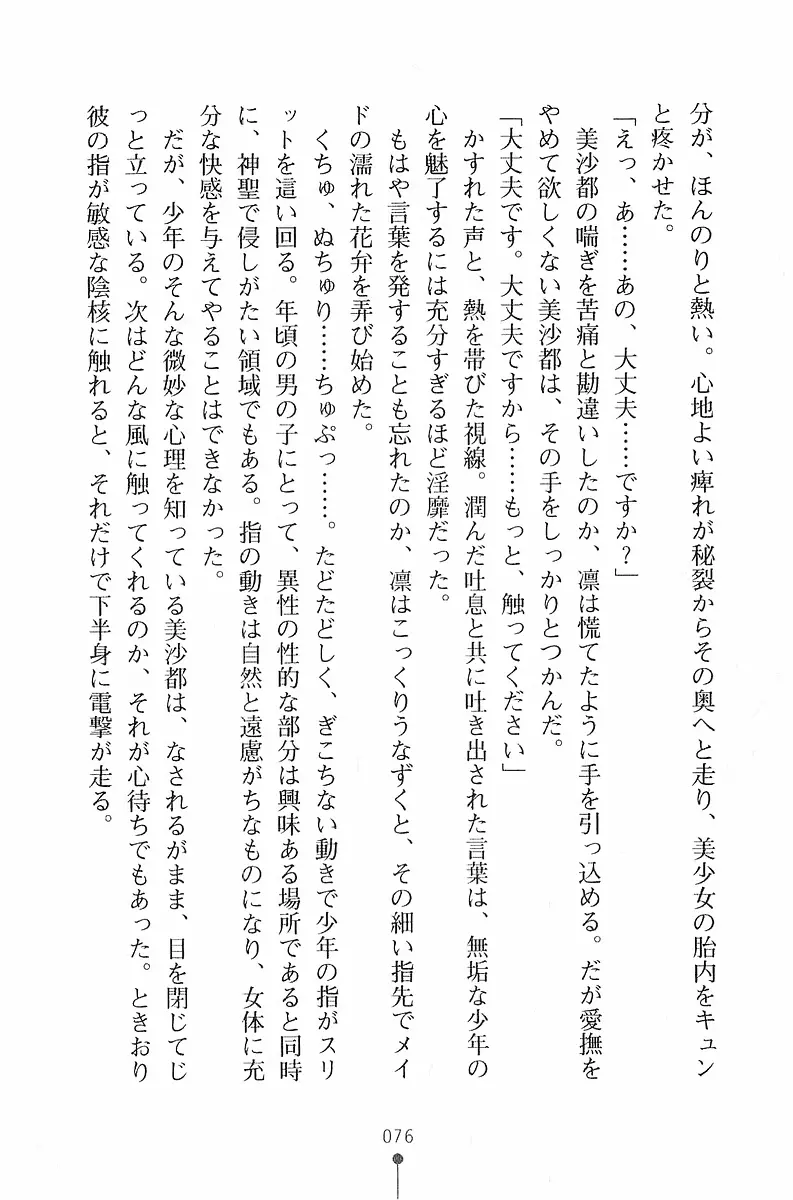 分が、ほんのりと熱い。心地よい痺れが秘裂からその奥へと走り、美少女の胎内をキュンと疼かせた。

「えっ、あ……あの、大丈夫……ですか？」

美沙都の喘ぎを苦痛と勘違いしたのか、凛は慌てたように手を引っ込める。だが愛撫をやめて欲しくない美沙都は、その手をしっかりとつかんだ。

「大丈夫です。大丈夫ですから……もっと、触ってください」

かすれた声と、熱を帯びた視線。潤んだ吐息と共に吐き出された言葉は、無垢な少年の心を魅了するには充分すぎるほど淫靡だった。

もはや言葉を発することも忘れたのか、凛はこっくりうなずくと、その細い指先でメイドの濡れた花弁を弄び始めた。

くちゅ、ぬちゅり……ちゅぷっ……。たどたどしく、ぎこちない動きで少年の指がスリットを這い回る。年頃の男の子にとって、異性の性的な部分は興味ある場所であると同時に、神聖で侵しがたい領域でもある。指の動きは自然と遠慮がちなものになり、女体に充分な快感を与えてやることはできなかった。

だが、少年のそんな微妙な心理を知っている美沙都は、なされるがまま、目を閉じてじっと立っている。次はどんな風に触ってくれるのか、それが心待ちでもあった。ときおり彼の指が敏感な陰核に触れると、それだけで下半身に電撃が走る。

076